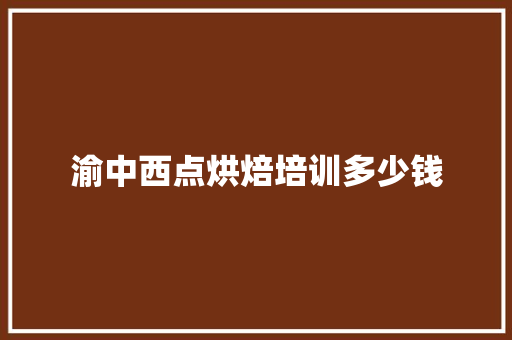 渝中西点烘焙培训多少钱